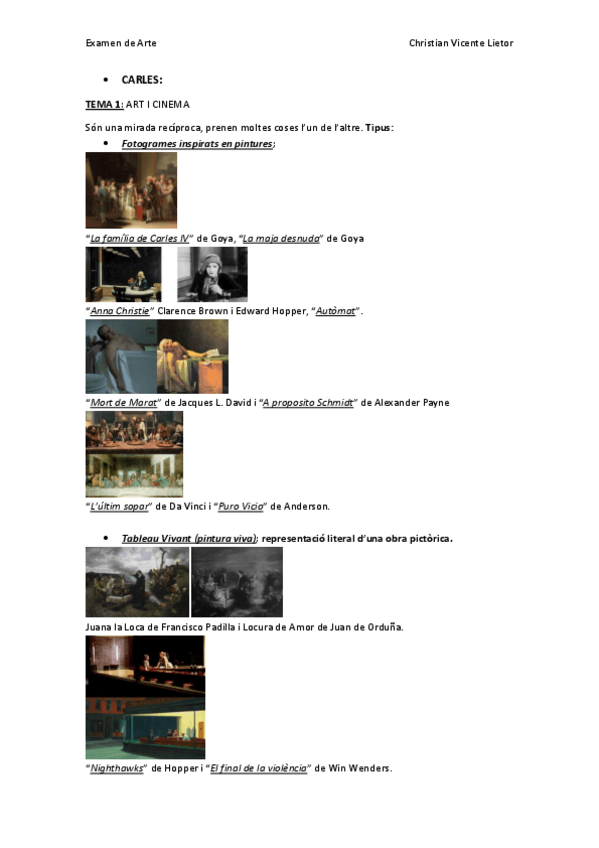 Examen de Arte

Christian Vicente Lietor

• CARLES:

TEMA 1: ART I CINEMA

Són una mirada recíproca, prenen moltes coses l'un de l'altre. Tipus:

• Fotogrames inspirats en pintures:

"La família de Carles IV" de Goya, "La maja desnuda" de Goya

"Anna Christie" Clarence Brown i Edward Hopper, "Autòmat".

"Mort de Marat" de Jacques L. David i "A proposito Schmidt" de Alexander Payne

"L'últim sopar" de Da Vinci i "Puro Vicio" de Anderson.

• Tableau Vivant (pintura viva): representació literal d'una obra pictòrica.

Juana la Loca de Francisco Padilla i Locura de Amor de Juan de Orduña.

"Nighthawks" de Hopper i "El final de la violència" de Win Wenders.